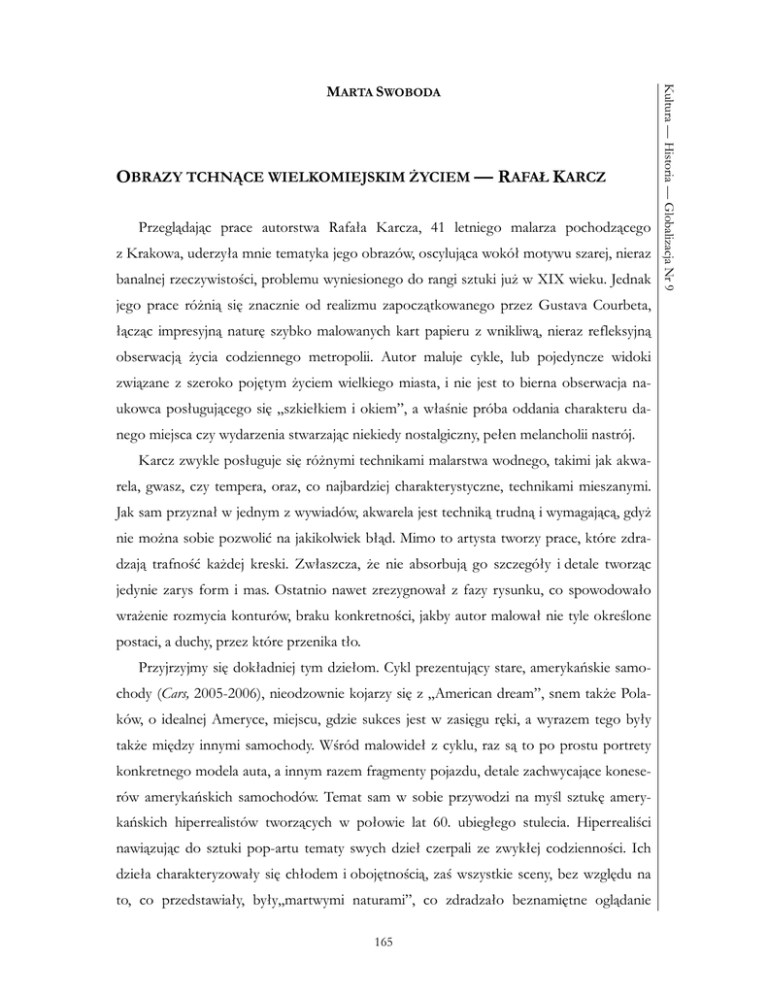 MARTA SWOBODA

Kultura — Historia — Globalizacja Nr 9

OBRAZY TCHNĄCE WIELKOMIEJSKIM ŻYCIEM — RAFAŁ KARCZ

Przeglądając prace autorstwa Rafała Karcza, 41 letniego malarza pochodzącego z Krakowa, uderzyła mnie tematyka jego obrazów, oscylująca wokół motywu szarej, nieraz banalnej rzeczywistości, problemu wyniesionego do rangi sztuki już w XIX wieku. Jednak jego prace różnią się znacznie od realizmu zapoczątkowanego przez Gustava Courbeta, łącząc impresyjną naturę szybko malowanych kart papieru z wnikliwą, nieraz refleksyjną obserwacją życia codziennego metropolii. Autor maluje cykle, lub pojedyncze widoki związane z szeroko pojętym życiem wielkiego miasta, i nie jest to bierna obserwacja naukowca posługującego się „szkiełkiem i okiem", a właśnie próba oddania charakteru danego miejsca czy wydarzenia stwarzając niekiedy nostalgiczny, pełen melancholii nastrój.

Karcz zwykle posługuje się różnymi technikami malarstwa wodnego, takimi jak akwarela, gwasz, czy tempera, oraz, co najbardziej charakterystyczne, technikami mieszanymi. Jak sam przyznał w jednym z wywiadów, akwarela jest techniką trudną i wymagającą, gdyż nie można sobie pozwolić na jakikolwiek błąd. Mimo to artysta tworzy prace, które zdradzają trafność każdej kreski. Zwłaszcza, że nie absorbują go szczegóły i detale tworząc jedynie zarys form i mas. Ostatnio nawet zrezygnował z fazy rysunku, co spowodowało wrażenie rozmycia konturów, braku konkretności, jakby autor malował nie tyle określone postaci, a duchy, przez które przenika tło.

Przyjrzyjmy się dokładniej tym dziełom. Cykl prezentujący stare, amerykańskie samochody (Cars, 2005-2006), nieodzownie kojarzy się z „American dream", snem także Polaków, o idealnej Ameryce, miejscu, gdzie sukces jest w zasięgu ręki, a wyrazem tego były także między innymi samochody. Wśród malowideł z cyklu, raz są to po prostu portrety konkretnego modela auta, a innym razem fragmenty pojazdu, detale zachwycające koneserów amerykańskich samochodów. Temat sam w sobie przywodzi na myśl sztukę amerykańskich hiperrealistów tworzących w połowie lat 60. ubiegłego stulecia. Hiperrealiści nawiązując do sztuki pop-artu tematy swych dzieł czerpali ze zwykłej codzienności. Ich dzieła charakteryzowały się chłodem i obojętnością, zaś wszystkie sceny, bez względu na to, co przedstawiały, były„martwymi naturami", co zdradzało beznamiętne oglądanie

165